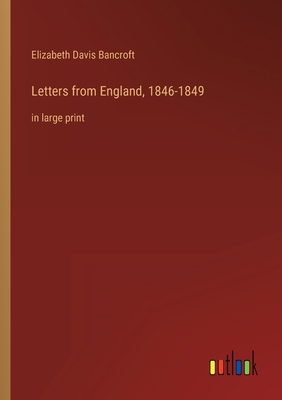 Elizabeth Davis Bancroft

Letters from England, 1846-1849

in large print

outlook